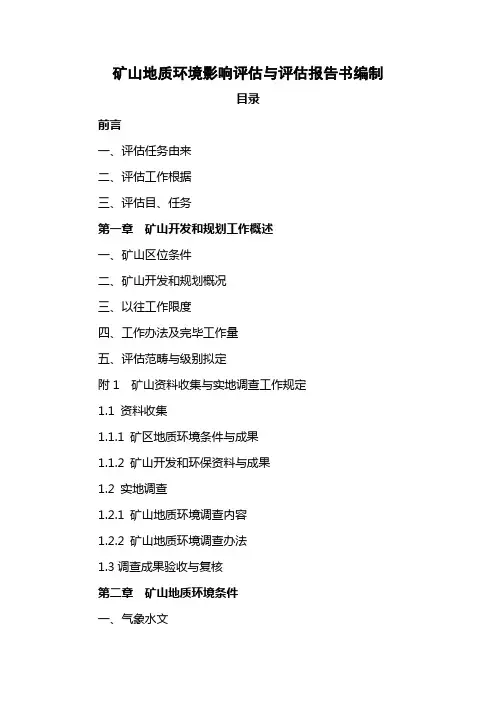 矿山地质环境影响评估与评估报告书编制

目录

前言

一、评估任务由来

二、评估工作根据

三、评估目、任务

第一章 矿山开发和规划工作概述

一、矿山区位条件

二、矿山开发和规划概况

三、以往工作限度

四、工作办法及完毕工作量

五、评估范畴与级别拟定

附 1 矿山资料收集与实地调查工作规定

1.1 资料收集

1.1.1 矿区地质环境条件与成果

1.1.2 矿山开发和环保资料与成果

1.2 实地调查

1.2.1 矿山地质环境调查内容

1.2.2 矿山地质环境调查办法

1.3 调查成果验收与复核

第二章 矿山地质环境条件

一、气象水文